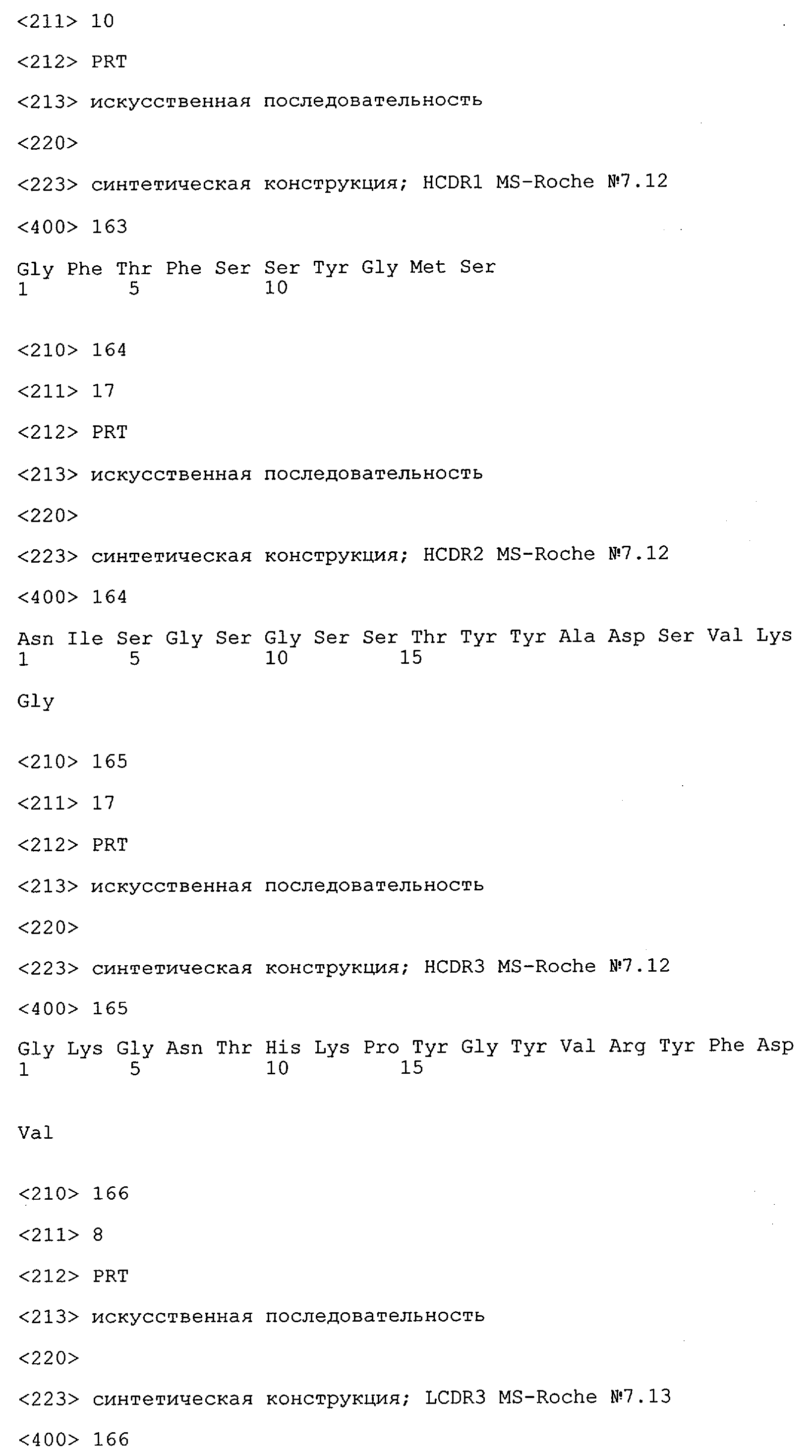 <211> 10

<212> PRT

<213> искусственная последовательность

<220>

<223> синтетическая конструкция; HCDR1 MS-Roche №7.12

<400> 163

Gly Phe Thr Phe Ser Ser Tyr Gly Met Ser
1 5 10

<210> 164

<211> 17

<212> PRT

<213> искусственная последовательность

<220>

<223> синтетическая конструкция; HCDR2 MS-Roche №7.12

<400> 164

Asn Ile Ser Gly Ser Gly Ser Ser Thr Tyr Tyr Ala Asp Ser Val Lys
1 5 10 15

Gly

<210> 165

<211> 17

<212> PRT

<213> искусственная последовательность

<220>

<223> синтетическая конструкция; HCDR3 MS-Roche №7.12

<400> 165

Gly Lys Gly Asn Thr His Lys Pro Tyr Gly Tyr Val Arg Tyr Phe Asp
1 5 10 15

Val

<210> 166

<211> 8

<212> PRT

<213> искусственная последовательность

<220>

<223> синтетическая конструкция; LCDR3 MS-Roche №7.13

<400> 166